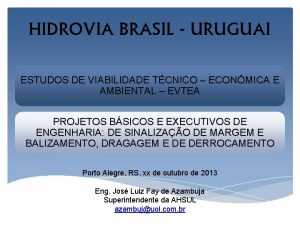 HIDROVIA BRASIL - URUGUAI

ESTUDOS DE VIABILIDADE TÉCNICO – ECONÔMICA E AMBIENTAL – EVTEA

PROJETOS BÁSICOS E EXECUTIVOS DE ENGENHARIA: DE SINALIZAÇÃO DE MARGEM E BALIZAMENTO, DRAGAGEM E DE DERROCAMENTO

Porto Alegre, RS, xx de outubro de 2013

Eng. José Luiz Fay de Azambuja
Superintendente da AHSUL
azambuj@uol.com.br